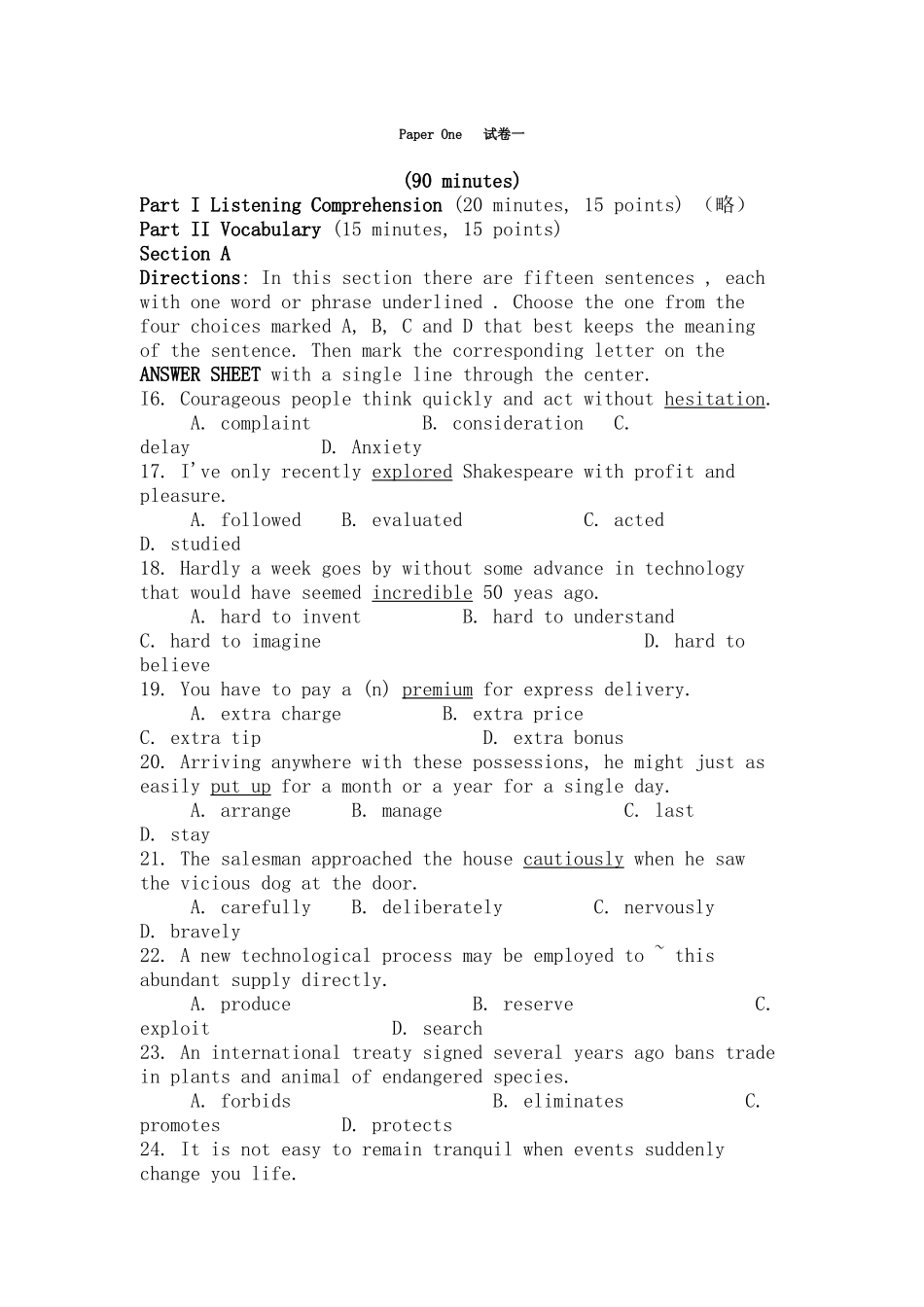 Paper One 试卷一

(90 minutes)
Part I Listening Comprehension (20 minutes, 15 points) （略）
Part II Vocabulary (15 minutes, 15 points)
Section A
Directions: In this section there are fifteen sentences , each with one word or phrase underlined . Choose the one from the four choices marked A, B, C and D that best keeps the meaning of the sentence. Then mark the corresponding letter on the ANSWER SHEET with a single line through the center.
I6. Courageous people think quickly and act without hesitation.
A. complaint B. consideration C. delay D. Anxiety
17. I've only recently explored Shakespeare with profit and pleasure.
A. followed B. evaluated C. acted D. studied
18. Hardly a week goes by without some advance in technology that would have seemed incredible 50 yeas ago.
A. hard to invent B. hard to understand C. hard to imagine D. hard to believe
19. You have to pay a (n) premium for express delivery.
A. extra charge B. extra price C. extra tip D. extra bonus
20. Arriving anywhere with these possessions, he might just as easily put up for a month or a year for a single day.
A. arrange B. manage C. last D. stay
21. The salesman approached the house cautiously when he saw the vicious dog at the door.
A. carefully B. deliberately C. nervously D. bravely
22. A new technological process may be employed to ~ this abundant supply directly.
A. produce B. reserve C. exploit D. search
23. An international treaty signed several years ago bans trade in plants and animal of endangered species.
A. forbids B. eliminates C. promotes D. protects
24. It is not easy to remain tranquil when events suddenly change you life.